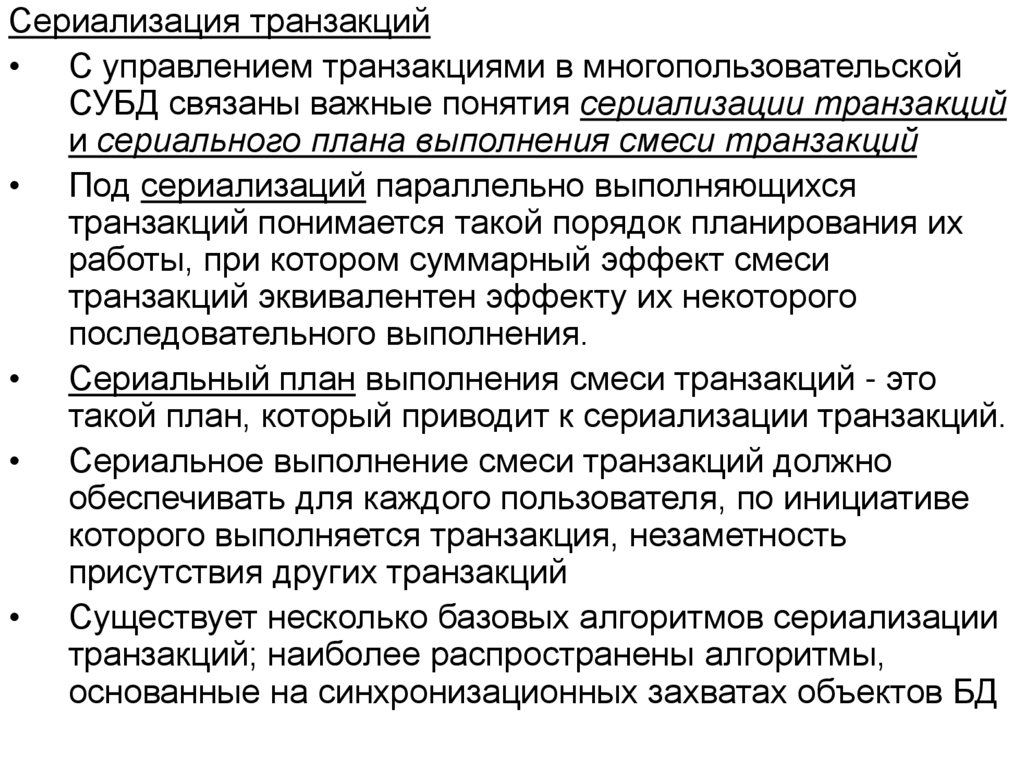 Сериализация транзакций

• С управлением транзакциями в многопользовательской СУБД связаны важные понятия сериализации транзакций и сериального плана выполнения смеси транзакций

• Под сериализаций параллельно выполняющихся транзакций понимается такой порядок планирования их работы, при котором суммарный эффект смеси транзакций эквивалентен эффекту их некоторого последовательного выполнения.

• Сериальный план выполнения смеси транзакций - это такой план, который приводит к сериализации транзакций.

• Сериальное выполнение смеси транзакций должно обеспечивать для каждого пользователя, по инициативе которого выполняется транзакция, незаметность присутствия других транзакций

• Существует несколько базовых алгоритмов сериализации транзакций; наиболее распространены алгоритмы, основанные на синхронизационных захватах объектов БД